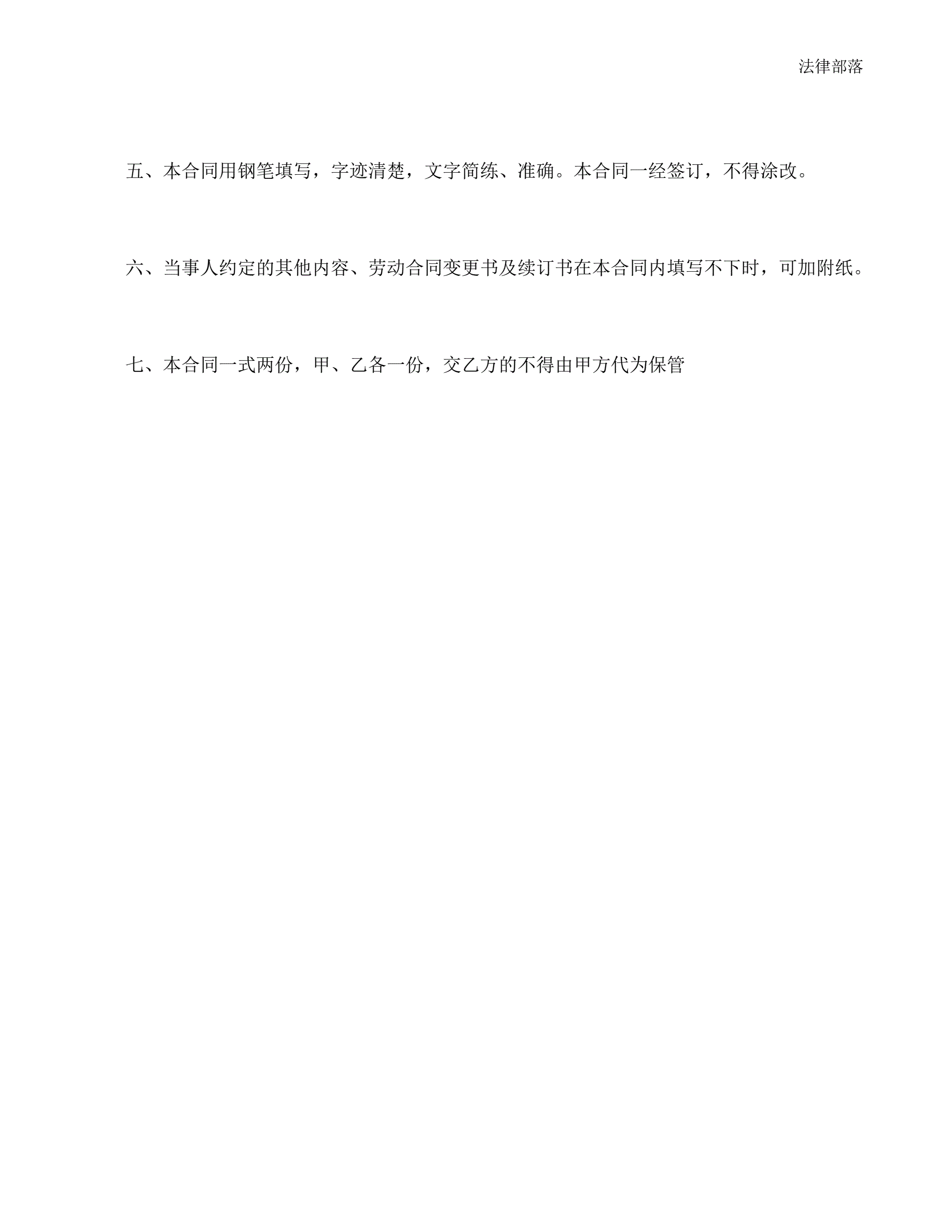 法律部落

五、本合同用钢笔填写，字迹清楚，文字简练、准确。本合同一经签订，不得涂改。

六、当事人约定的其他内容、劳动合同变更书及续订书在本合同内填写不下时，可加附纸。

七、本合同一式两份，甲、乙各一份，交乙方的不得由甲方代为保管